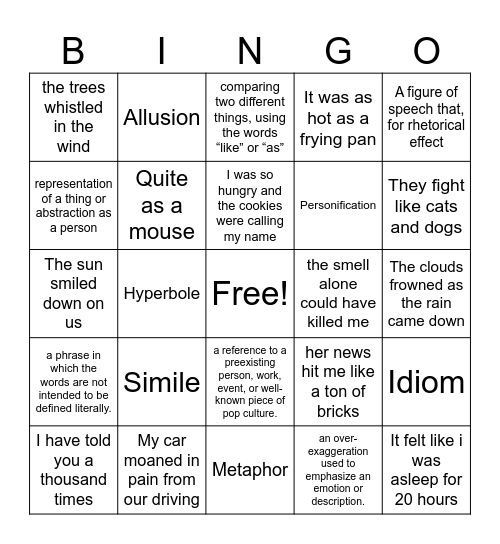 | B | I | N | G | O |
|---|---|---|---|---|
| the trees whistled in the wind | Allusion | comparing two different things, using the words “like” or “as” | It was as hot as a frying pan | A figure of speech that, for rhetorical effect |
| representation of a thing or abstraction as a person | Quite as a mouse | I was so hungry and the cookies were calling my name | Personification | They fight like cats and dogs |
| The sun smiled down on us | Hyperbole | Free! | the smell alone could have killed me | The clouds frowned as the rain came down |
| a phrase in which the words are not intended to be defined literally. | Simile | a reference to a preexisting person, work, event, or well-known piece of pop culture. | her news hit me like a ton of bricks | Idiom |
| I have told you a thousand times | My car moaned in pain from our driving | Metaphor | an over-exaggeration used to emphasize an emotion or description. | It felt like i was asleep for 20 hours |